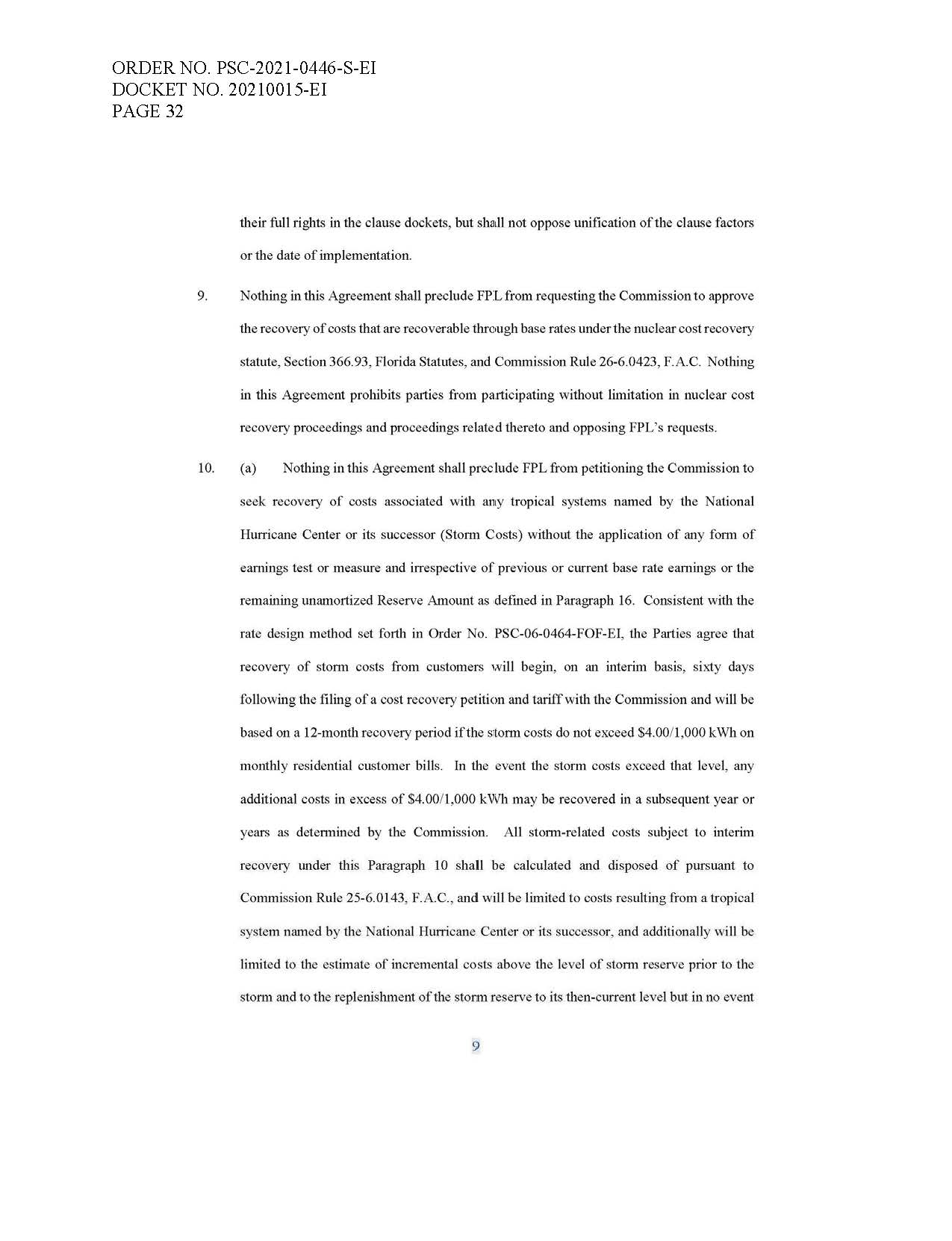 ORDER NO. PSC-2021-0446-S-EI
DOCKET NO. 20210015-EI
PAGE 32

their full rights in the clause dockets, but shall not oppose unification of the clause factors or the date of implementation.

9. Nothing in this Agreement shall preclude FPL from requesting the Commission to approve the recovery of costs that are recoverable through base rates under the nuclear cost recovery statute, Section 366.93, Florida Statutes, and Commission Rule 26-6.0423, F.A.C. Nothing in this Agreement prohibits parties from participating without limitation in nuclear cost recovery proceedings and proceedings related thereto and opposing FPL's requests.

10. (a) Nothing in this Agreement shall preclude FPL from petitioning the Commission to seek recovery of costs associated with any tropical systems named by the National Hurricane Center or its successor (Storm Costs) without the application of any form of earnings test or measure and irrespective of previous or current base rate earnings or the remaining unamortized Reserve Amount as defined in Paragraph 16. Consistent with the rate design method set forth in Order No. PSC-06-0464-FOF-EI, the Parties agree that recovery of storm costs from customers will begin, on an interim basis, sixty days following the filing of a cost recovery petition and tariff with the Commission and will be based on a 12-month recovery period if the storm costs do not exceed $4.00/1,000 kWh on monthly residential customer bills. In the event the storm costs exceed that level, any additional costs in excess of $4.00/1,000 kWh may be recovered in a subsequent year or years as determined by the Commission. All storm-related costs subject to interim recovery under this Paragraph 10 shall be calculated and disposed of pursuant to Commission Rule 25-6.0143, F.A.C., and will be limited to costs resulting from a tropical system named by the National Hurricane Center or its successor, and additionally will be limited to the estimate of incremental costs above the level of storm reserve prior to the storm and to the replenishment of the storm reserve to its then-current level but in no event

9